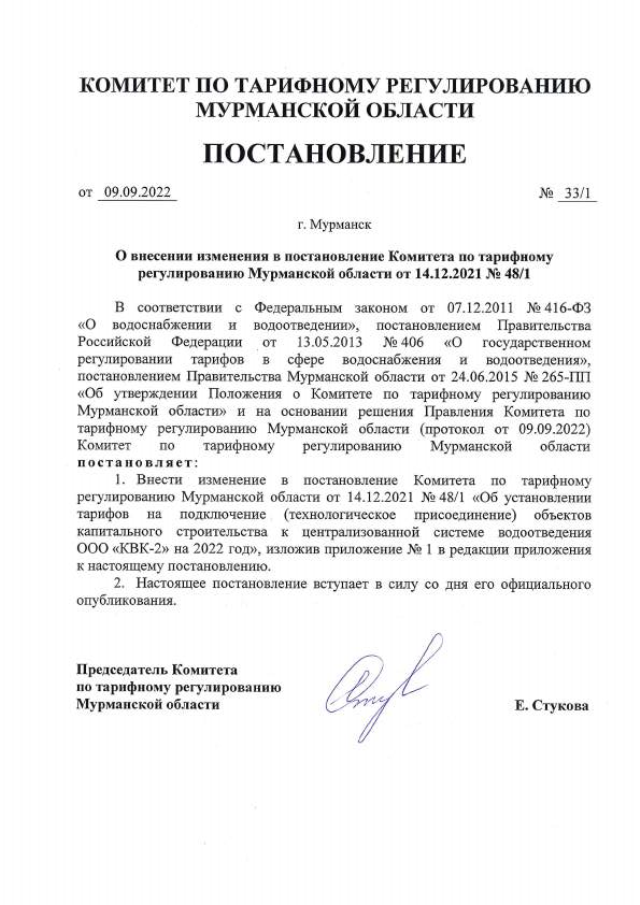 КОМИТЕТ ПО ТАРИФНОМУ РЕГУЛИРОВАНИЮ МУРМАНСКОЙ ОБЛАСТИ

ПОСТАНОВЛЕНИЕ

от 09.09.2022 № 33/1

г. Мурманск

О внесении изменения в постановление Комитета по тарифному регулированию Мурманской области от 14.12.2021 № 48/1

В соответствии с Федеральным законом от 07.12.2011 № 416-ФЗ «О водоснабжении и водоотведении», постановлением Правительства Российской Федерации от 13.05.2013 № 406 «О государственном регулировании тарифов в сфере водоснабжения и водоотведения», постановлением Правительства Мурманской области от 24.06.2015 № 265-ПП «Об утверждении Положения о Комитете по тарифному регулированию Мурманской области» и на основании решения Правления Комитета по тарифному регулированию Мурманской области (протокол от 09.09.2022) Комитет по тарифному регулированию Мурманской области постановляет:

1. Внести изменение в постановление Комитета по тарифному регулированию Мурманской области от 14.12.2021 № 48/1 «Об установлении тарифов на подключение (технологическое присоединение) объектов капитального строительства к централизованной системе водоотведения ООО «КВК-2» на 2022 год», изложив приложение № 1 в редакции приложения к настоящему постановлению.

2. Настоящее постановление вступает в силу со дня его официального опубликования.

Председатель Комитета по тарифному регулированию Мурманской области

Е. Стукова